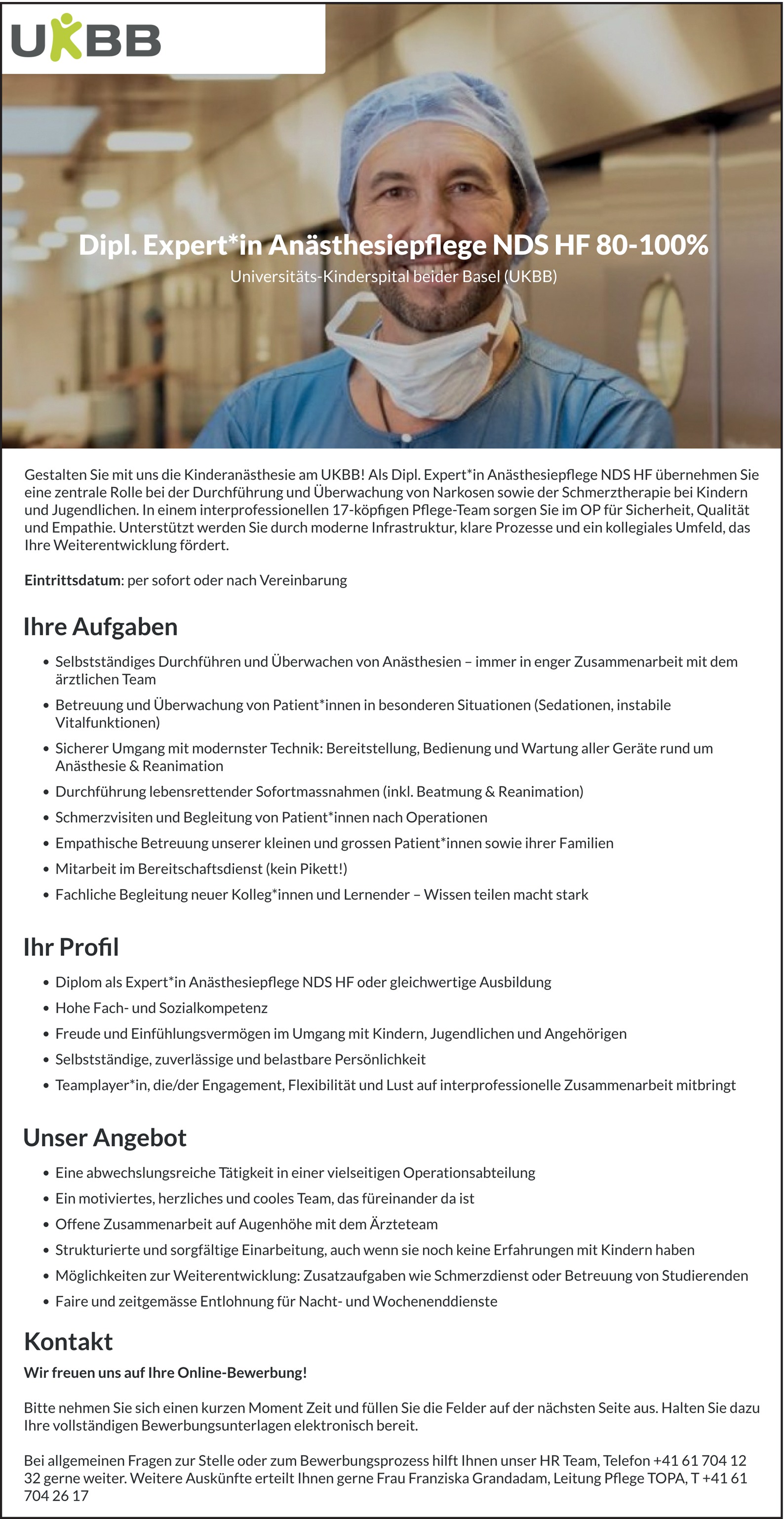 UKBB

Dipl. Expert*in Anästhesiepflege NDS HF 80-100%
Universitäts-Kinderspital beider Basel (UKBB)

Gestalten Sie mit uns die Kinderanästhesie am UKBB! Als Dipl. Expert*in Anästhesiepflege NDS HF übernehmen Sie eine zentrale Rolle bei der Durchführung und Überwachung von Narkosen sowie der Schmerztherapie bei Kindern und Jugendlichen. In einem interprofessionellen 17-köpfigen Pflege-Team sorgen Sie im OP für Sicherheit, Qualität und Empathie. Unterstützt werden Sie durch moderne Infrastruktur, klare Prozesse und ein kollegiales Umfeld, das Ihre Weiterentwicklung fördert.

Eintrittsdatum: per sofort oder nach Vereinbarung

Ihre Aufgaben

• Selbstständiges Durchführen und Überwachen von Anästhesien – immer in enger Zusammenarbeit mit dem ärztlichen Team
• Betreuung und Überwachung von Patient*innen in besonderen Situationen (Sedationen, instabile Vitalfunktionen)
• Sicherer Umgang mit modernster Technik: Bereitstellung, Bedienung und Wartung aller Geräte rund um Anästhesie & Reanimation
• Durchführung lebensrettender Sofortmassnahmen (inkl. Beatmung & Reanimation)
• Schmerzvisiten und Begleitung von Patient*innen nach Operationen
• Empathische Betreuung unserer kleinen und grossen Patient*innen sowie ihrer Familien
• Mitarbeit im Bereitschaftsdienst (kein Pikett!)
• Fachliche Begleitung neuer Kolleg*innen und Lernender – Wissen teilen macht stark

Ihr Profil

• Diplom als Expert*in Anästhesiepflege NDS HF oder gleichwertige Ausbildung
• Hohe Fach- und Sozialkompetenz
• Freude und Einfühlungsvermögen im Umgang mit Kindern, Jugendlichen und Angehörigen
• Selbstständige, zuverlässige und belastbare Persönlichkeit
• Teamplayer*in, die/der Engagement, Flexibilität und Lust auf interprofessionelle Zusammenarbeit mitbringt

Unser Angebot

• Eine abwechslungsreiche Tätigkeit in einer vielseitigen Operationsabteilung
• Ein motiviertes, herzliches und cooles Team, das füreinander da ist
• Offene Zusammenarbeit auf Augenhöhe mit dem Ärzteteam
• Strukturierte und sorgfältige Einarbeitung, auch wenn sie noch keine Erfahrungen mit Kindern haben
• Möglichkeiten zur Weiterentwicklung: Zusatzaufgaben wie Schmerzdienst oder Betreuung von Studierenden
• Faire und zeitgemässe Entlohnung für Nacht- und Wochenenddienste

Kontakt

Wir freuen uns auf Ihre Online-Bewerbung!

Bitte nehmen Sie sich einen kurzen Moment Zeit und füllen Sie die Felder auf der nächsten Seite aus. Halten Sie dazu Ihre vollständigen Bewerbungsunterlagen elektronisch bereit.

Bei allgemeinen Fragen zur Stelle oder zum Bewerbungsprozess hilft Ihnen unser HR Team, Telefon +41 61 704 12 32 gerne weiter. Weitere Auskünfte erteilt Ihnen gerne Frau Franziska Grandadam, Leitung Pflege TOPA, T +41 61 704 26 17